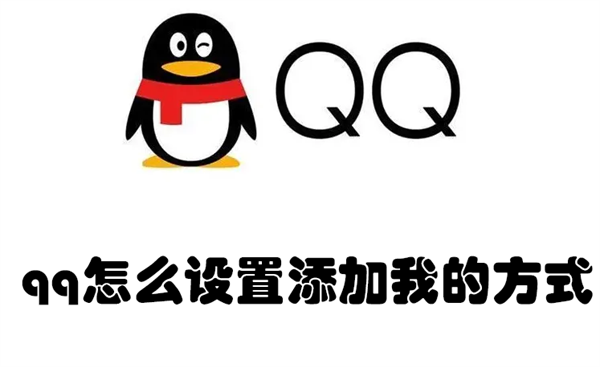 QQ

qq怎么设置添加我的方式